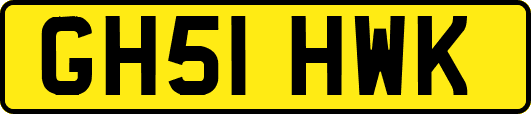 GH51 HWK